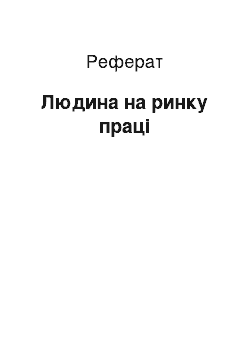 Реферат

Людина на ринку праці